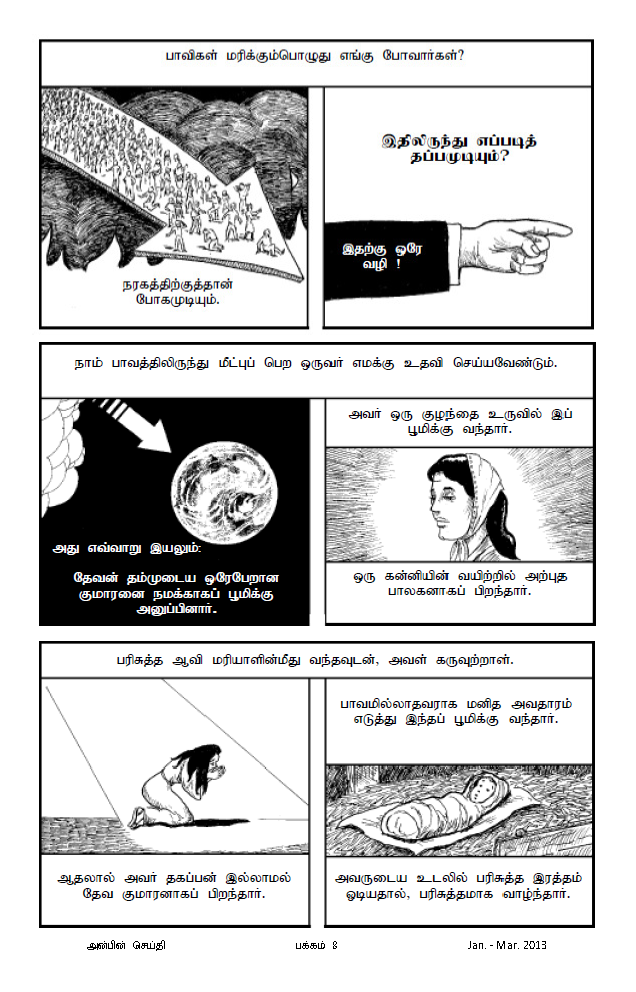 பாவிகள் மரிக்கும்பொழுது எங்கு போவார்கள்?

நரகத்திற்குத்தான் போகமுடியும்.

இதிலிருந்து எப்படித் தப்பமுடியும்?

இதற்கு ஒரே வழி !

நாம் பாவத்திலிருந்து மீட்புப் பெற ஒருவர் எமக்கு உதவி செய்யவேண்டும்.

அது எவ்வாறு இயலும்:

தேவன் தம்முடைய ஒரேபேறான குமாரனை நமக்காகப் பூமிக்கு அனுப்பினார்.

அவர் ஒரு குழந்தை உருவில் இப் பூமிக்கு வந்தார்.

ஒரு கன்னியின் வயிற்றில் அற்புத பாலகனாகப் பிறந்தார்.

பரிசுத்த ஆவி மரியாளின்மீது வந்தவுடன், அவள் கருவுற்றாள்.

ஆதலால் அவர் தகப்பன் இல்லாமல் தேவ குமாரனாகப் பிறந்தார்.

பாவமில்லாதவராக மனித அவதாரம் எடுத்து இந்தப் பூமிக்கு வந்தார்.

அவருடைய உடலில் பரிசுத்த இரத்தம் ஓடியதால், பரிசுத்தமாக வாழ்ந்தார்.

அன்பின் செய்தி பக்கம் 8 Jan. - Mar. 2013